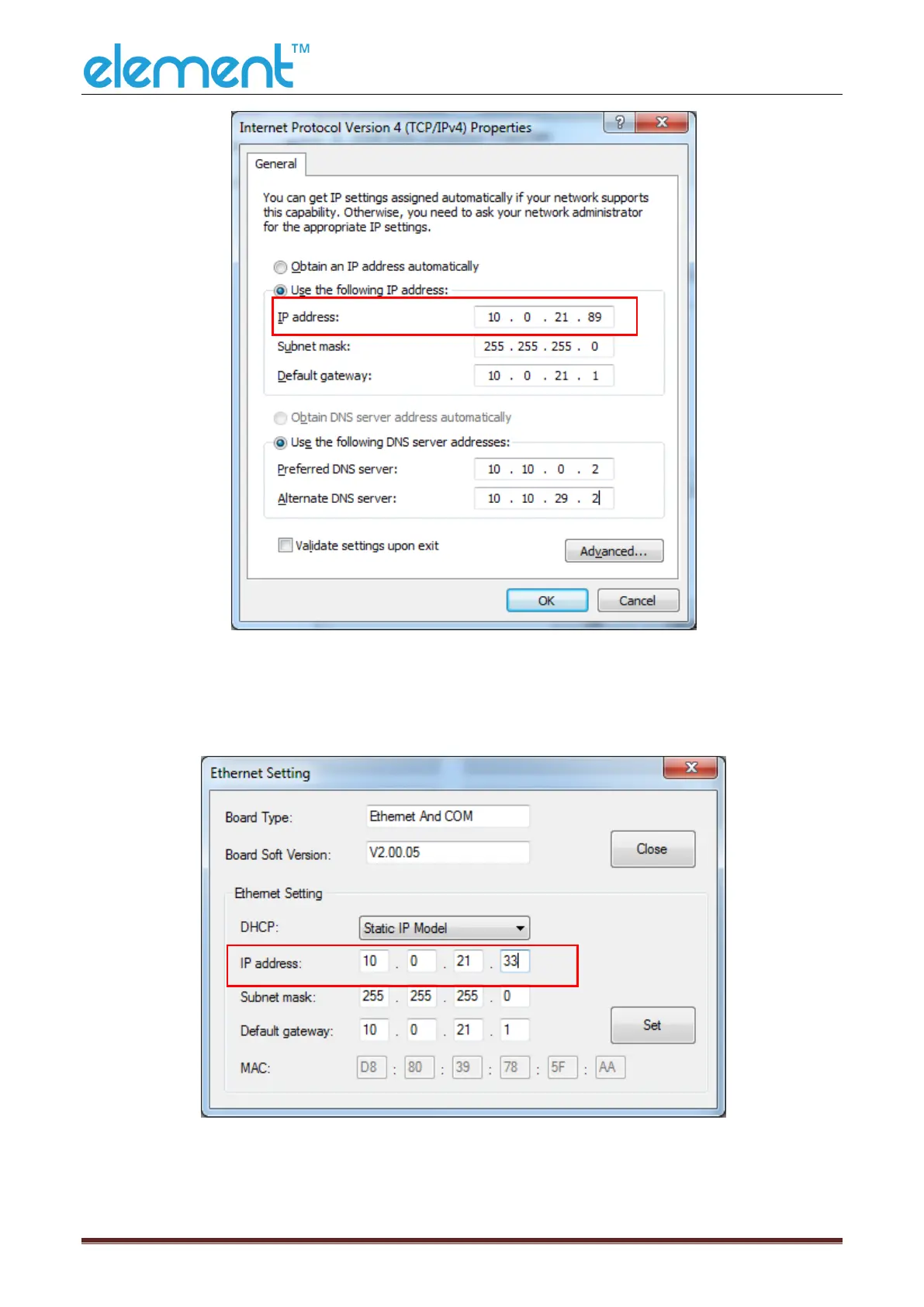 element™

Internet Protocol Version 4 (TCP/IPv4) Properties

General

You can get IP settings assigned automatically if your network supports this capability. Otherwise, you need to ask your network administrator for the appropriate IP settings.

Obtain an IP address automatically

Use the following IP address:

IP address: 10 . 0 . 21 . 89

Subnet mask: 255 . 255 . 255 . 0

Default gateway: 10 . 0 . 21 . 1

Obtain DNS server address automatically

Use the following DNS server addresses:

Preferred DNS server: 10 . 10 . 0 . 2

Alternate DNS server: 10 . 10 . 29 . 2

☐ Validate settings upon exit

Advanced...

OK

Cancel

Ethernet Setting

Board Type: Ethernet And COM

Board Soft Version: V2.00.05

Close

Ethernet Setting

DHCP: Static IP Model

IP address: 10 . 0 . 21 . 33

Subnet mask: 255 . 255 . 255 . 0

Default gateway: 10 . 0 . 21 . 1

Set

MAC: D8 : 80 : 39 : 78 : 5F : AA